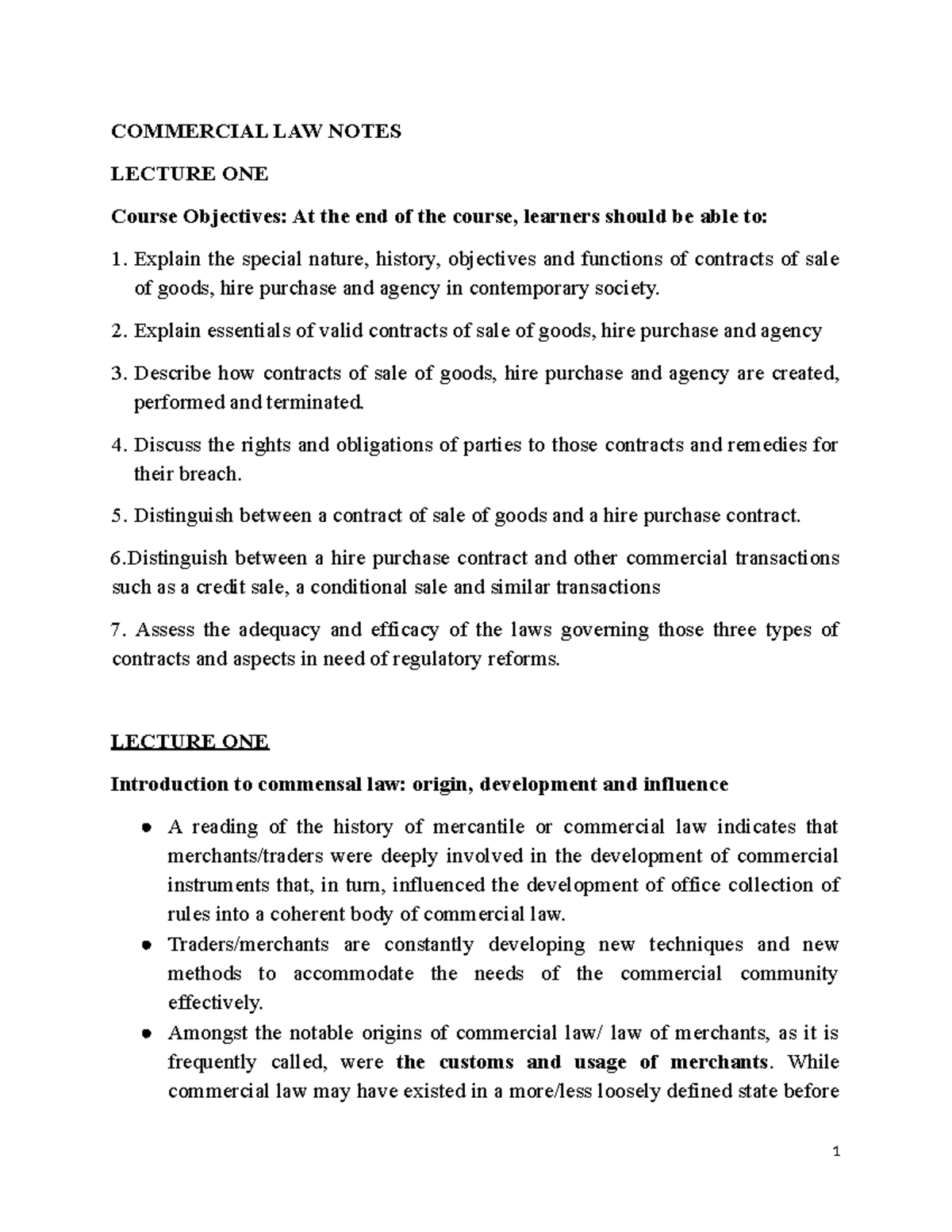 COMMERCIAL LAW NOTES

LECTURE ONE

Course Objectives: At the end of the course, learners should be able to:

1. Explain the special nature, history, objectives and functions of contracts of sale of goods, hire purchase and agency in contemporary society.

2. Explain essentials of valid contracts of sale of goods, hire purchase and agency

3. Describe how contracts of sale of goods, hire purchase and agency are created, performed and terminated.

4. Discuss the rights and obligations of parties to those contracts and remedies for their breach.

5. Distinguish between a contract of sale of goods and a hire purchase contract.

6.Distinguish between a hire purchase contract and other commercial transactions such as a credit sale, a conditional sale and similar transactions

7. Assess the adequacy and efficacy of the laws governing those three types of contracts and aspects in need of regulatory reforms.

LECTURE ONE

Introduction to commensal law: origin, development and influence

• A reading of the history of mercantile or commercial law indicates that merchants/traders were deeply involved in the development of commercial instruments that, in turn, influenced the development of office collection of rules into a coherent body of commercial law.
• Traders/merchants are constantly developing new techniques and new methods to accommodate the needs of the commercial community effectively.
• Amongst the notable origins of commercial law/ law of merchants, as it is frequently called, were the customs and usage of merchants. While commercial law may have existed in a more/less loosely defined state before

1